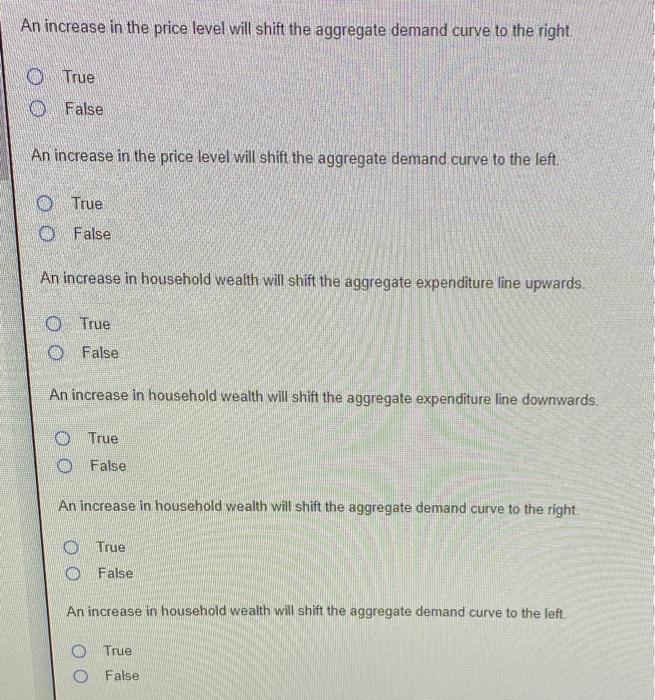 An increase in the price level will shift the aggregate demand curve to the right.

True

False

An increase in the price level will shift the aggregate demand curve to the left.

True

False

An increase in household wealth will shift the aggregate expenditure line upwards.

True

False

An increase in household wealth will shift the aggregate expenditure line downwards.

True

False

An increase in household wealth will shift the aggregate demand curve to the right.

True

False

An increase in household wealth will shift the aggregate demand curve to the left.

True

False